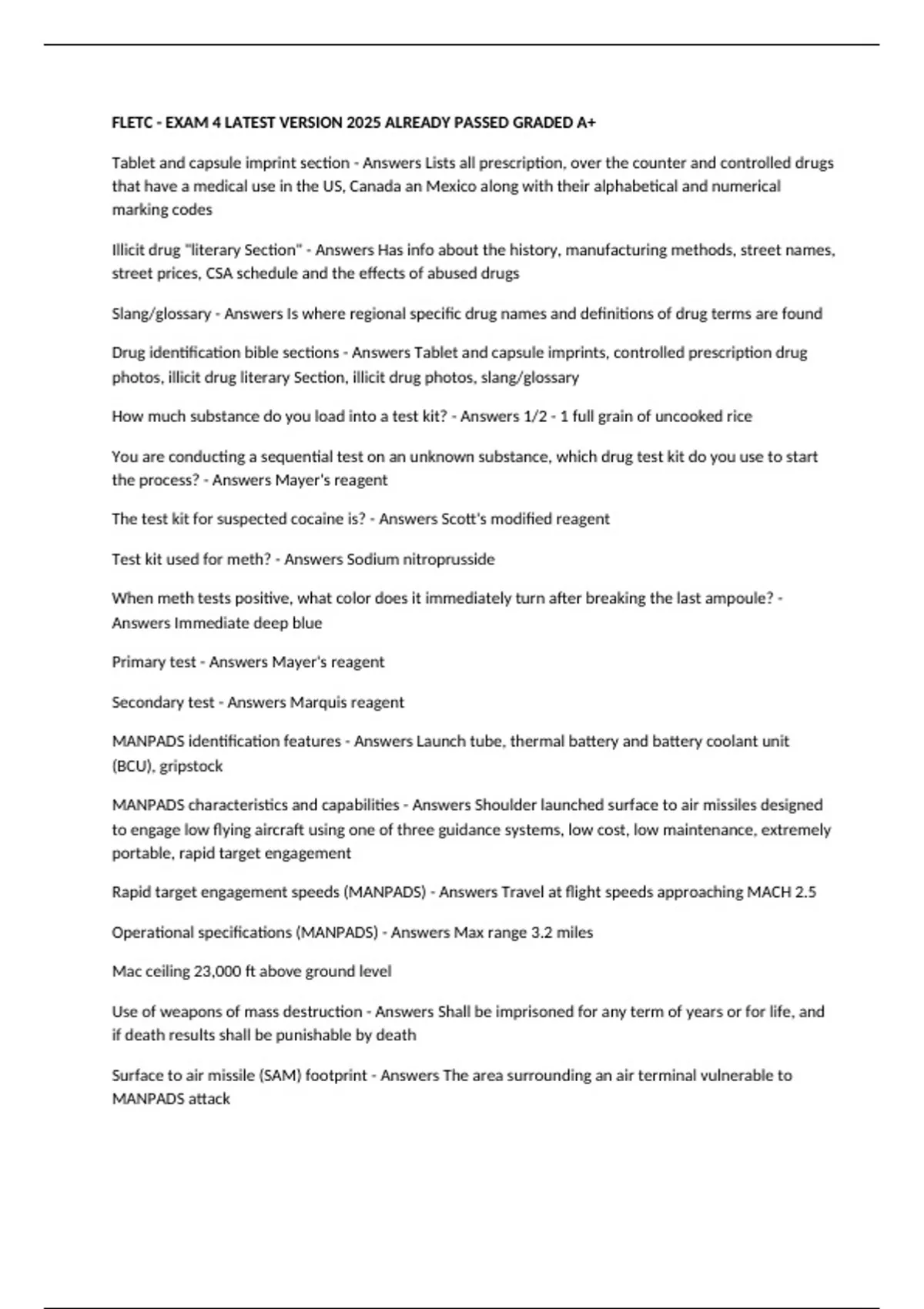 FLETC - EXAM 4 LATEST VERSION 2025 ALREADY PASSED GRADED A+

Tablet and capsule imprint section - Answers Lists all prescription, over the counter and controlled drugs that have a medical use in the US, Canada an Mexico along with their alphabetical and numerical marking codes

Illicit drug "literary Section" - Answers Has info about the history, manufacturing methods, street names, street prices, CSA schedule and the effects of abused drugs

Slang/glossary - Answers Is where regional specific drug names and definitions of drug terms are found

Drug identification bible sections - Answers Tablet and capsule imprints, controlled prescription drug photos, illicit drug literary Section, illicit drug photos, slang/glossary

How much substance do you load into a test kit? - Answers 1/2 - 1 full grain of uncooked rice

You are conducting a sequential test on an unknown substance, which drug test kit do you use to start the process? - Answers Mayer's reagent

The test kit for suspected cocaine is? - Answers Scott's modified reagent

Test kit used for meth? - Answers Sodium nitroprusside

When meth tests positive, what color does it immediately turn after breaking the last ampoule? - Answers Immediate deep blue

Primary test - Answers Mayer's reagent

Secondary test - Answers Marquis reagent

MANPADS identification features - Answers Launch tube, thermal battery and battery coolant unit (BCU), gripstock

MANPADS characteristics and capabilities - Answers Shoulder launched surface to air missiles designed to engage low flying aircraft using one of three guidance systems, low cost, low maintenance, extremely portable, rapid target engagement

Rapid target engagement speeds (MANPADS) - Answers Travel at flight speeds approaching MACH 2.5

Operational specifications (MANPADS) - Answers Max range 3.2 miles

Mac ceiling 23,000 ft above ground level

Use of weapons of mass destruction - Answers Shall be imprisoned for any term of years or for life, and if death results shall be punishable by death

Surface to air missile (SAM) footprint - Answers The area surrounding an air terminal vulnerable to MANPADS attack